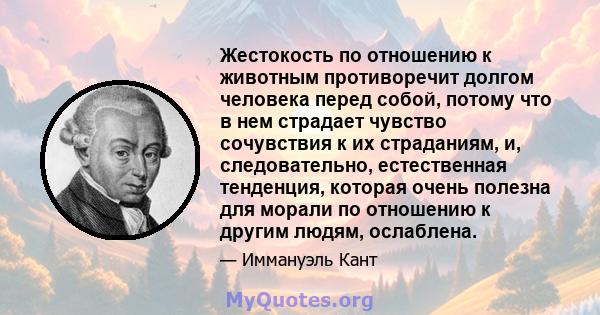 Жестокость по отношению к животным противоречит долгом человека перед собой, потому что в нем страдает чувство сочувствия к их страданиям, и, следовательно, естественная тенденция, которая очень полезна для морали по отношению к другим людям, ослаблена.

— Иммануэль Кант

MyQuotes.org